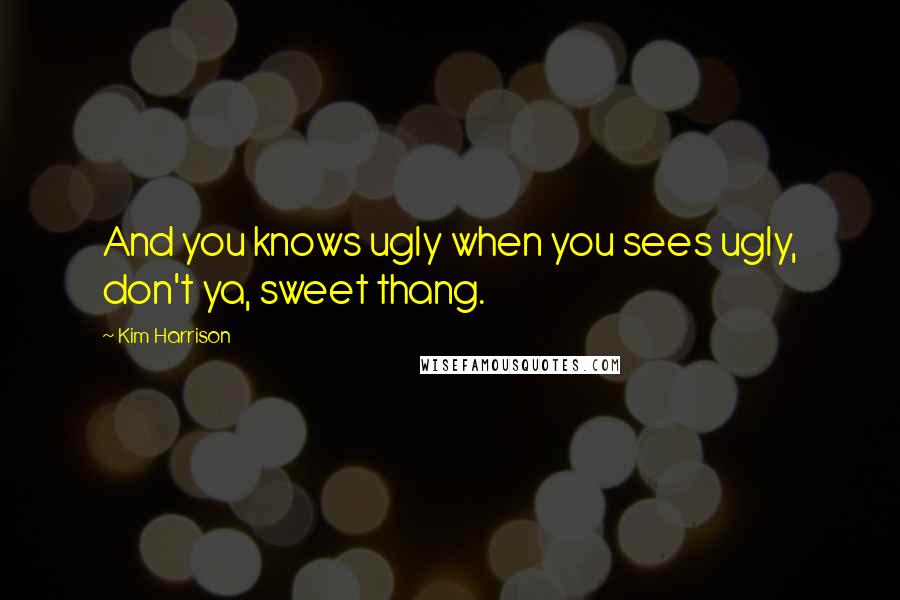 And you knows ugly when you sees ugly, don't ya, sweet thang.

~ Kim Harrison

WISEFAMOUSQUOTES.COM